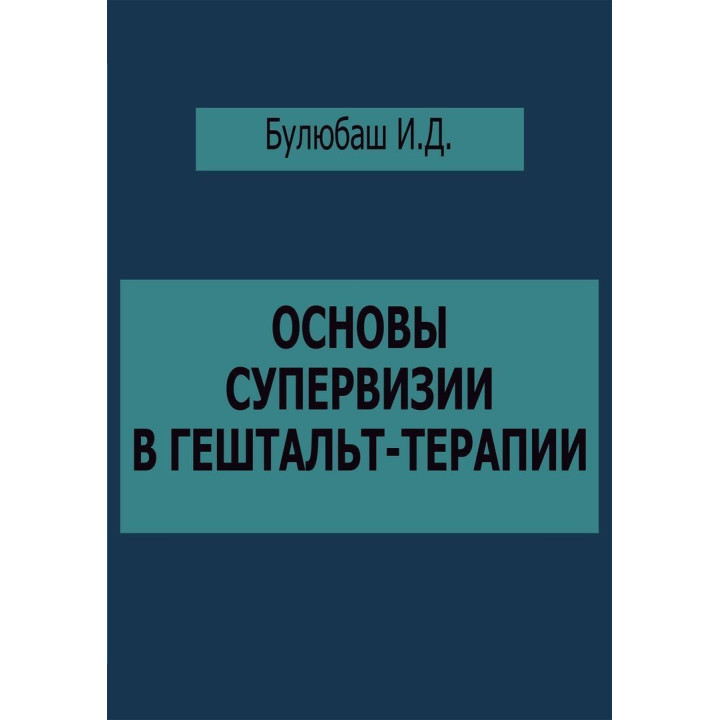 Булюбаш И.Д.

ОСНОВЫ СУПЕРВИЗИИ В ГЕШТАЛЬТ-ТЕРАПИИ